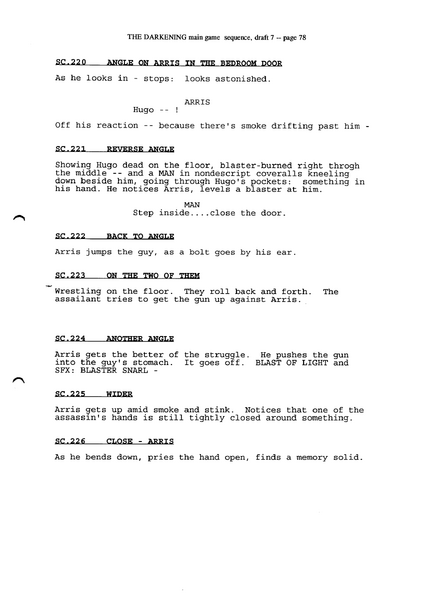 THE DARKENING main game sequence, draft 7 -- page 78

SC.220 ANGLE ON ARRIS IN THE BEDROOM DOOR

As he looks in - stops: looks astonished.

ARRIS
Hugo -- !

Off his reaction -- because there's smoke drifting past him -

SC.221 REVERSE ANGLE

Showing Hugo dead on the floor, blaster-burned right throgh the middle -- and a MAN in nondescript coveralls kneeling down beside him, going through Hugo's pockets: something in his hand. He notices Arris, levels a blaster at him.

MAN
Step inside....close the door.

SC.222 BACK TO ANGLE

Arris jumps the guy, as a bolt goes by his ear.

SC.223 ON THE TWO OF THEM

Wrestling on the floor. They roll back and forth. The assailant tries to get the gun up against Arris.

SC.224 ANOTHER ANGLE

Arris gets the better of the struggle. He pushes the gun into the guy's stomach. It goes off. BLAST OF LIGHT and SFX: BLASTER SNARL -

SC.225 WIDER

Arris gets up amid smoke and stink. Notices that one of the assassin's hands is still tightly closed around something.

SC.226 CLOSE - ARRIS

As he bends down, pries the hand open, finds a memory solid.